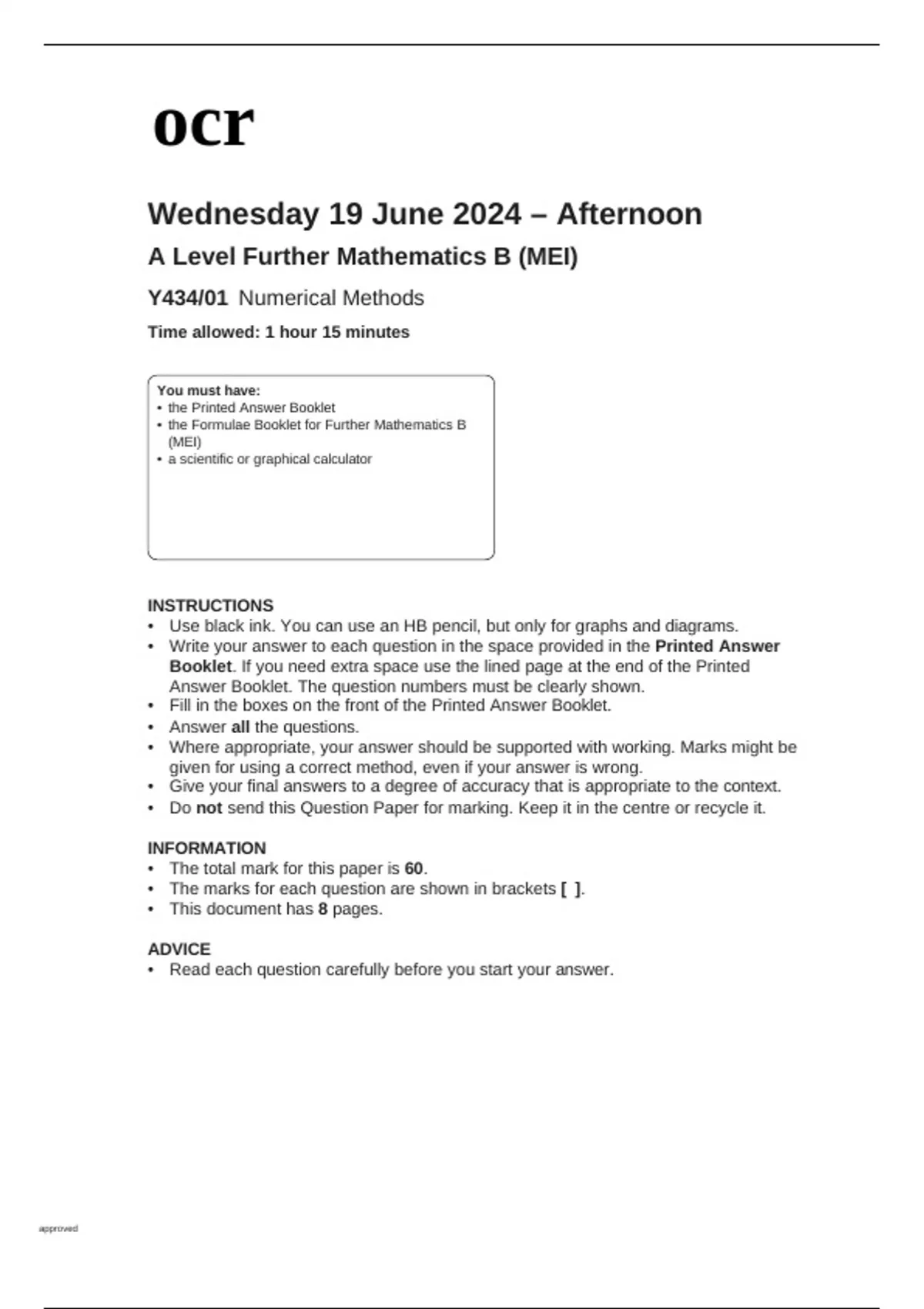 ocr

Wednesday 19 June 2024 – Afternoon

A Level Further Mathematics B (MEI)

Y434/01 Numerical Methods

Time allowed: 1 hour 15 minutes

You must have:
• the Printed Answer Booklet
• the Formulae Booklet for Further Mathematics B (MEI)
• a scientific or graphical calculator

INSTRUCTIONS
• Use black ink. You can use an HB pencil, but only for graphs and diagrams.
• Write your answer to each question in the space provided in the Printed Answer Booklet. If you need extra space use the lined page at the end of the Printed Answer Booklet. The question numbers must be clearly shown.
• Fill in the boxes on the front of the Printed Answer Booklet.
• Answer all the questions.
• Where appropriate, your answer should be supported with working. Marks might be given for using a correct method, even if your answer is wrong.
• Give your final answers to a degree of accuracy that is appropriate to the context.
• Do not send this Question Paper for marking. Keep it in the centre or recycle it.

INFORMATION
• The total mark for this paper is 60.
• The marks for each question are shown in brackets [ ].
• This document has 8 pages.

ADVICE
• Read each question carefully before you start your answer.

approved